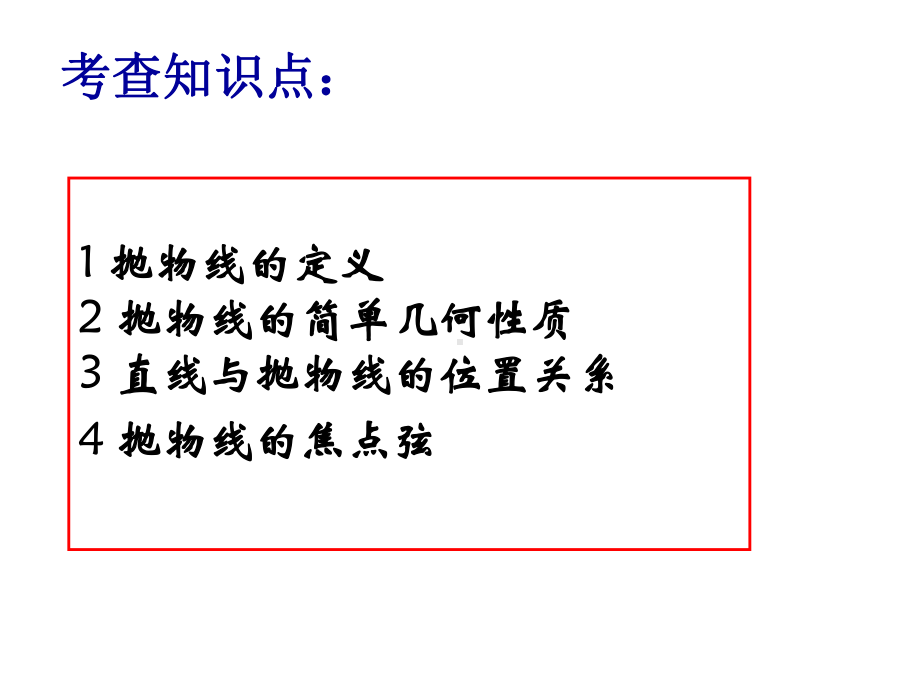 考查知识点：

1 抛物线的定义
2 抛物线的简单几何性质
3 直线与抛物线的位置关系
4 抛物线的焦点弦